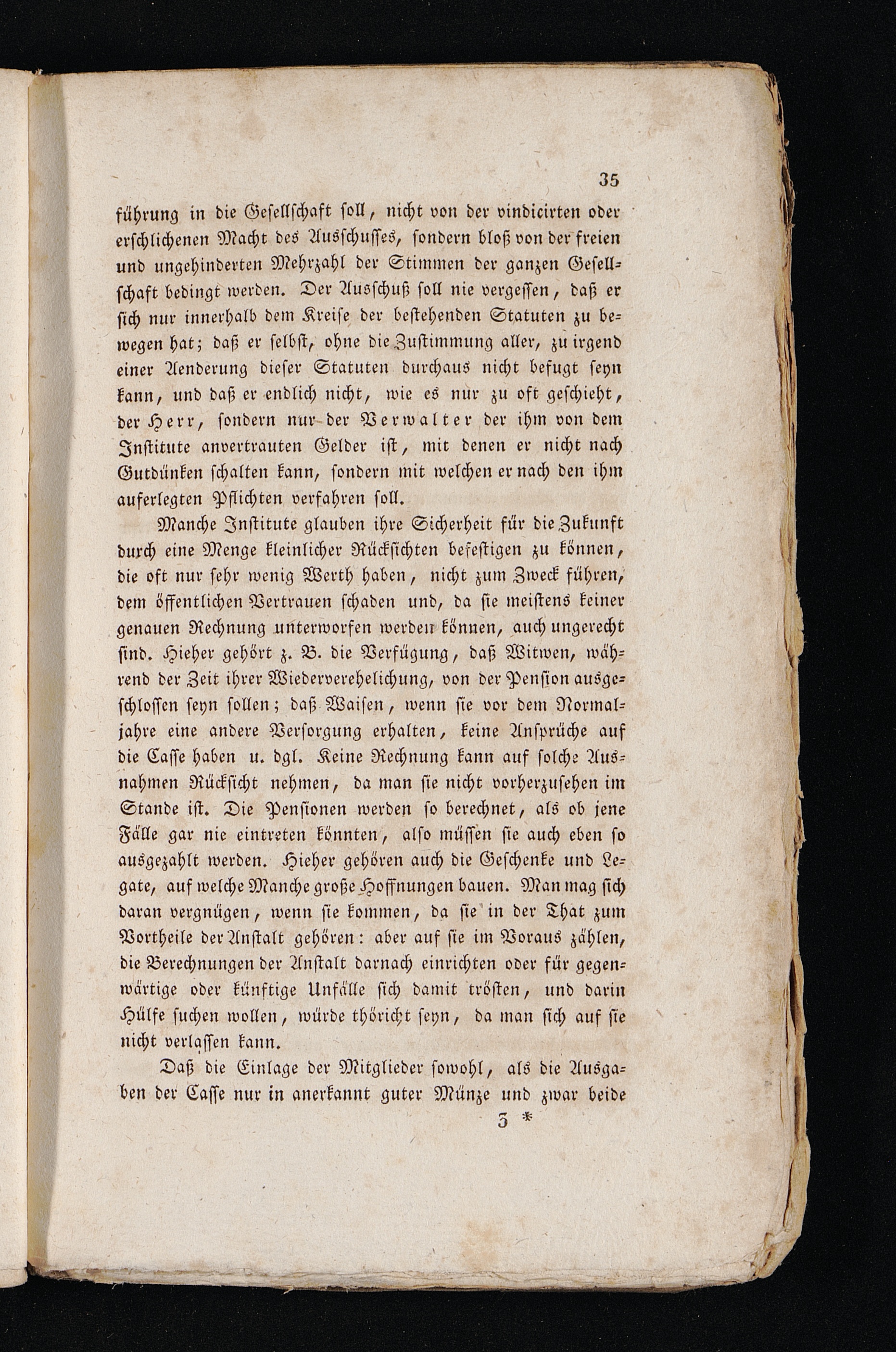 35

führung in die Gesellschaft soll, nicht von der vindicirten oder erschlichenen Macht des Ausschusses, sondern bloß von der freien und ungehinderten Mehrzahl der Stimmen der ganzen Gesellschaft bedingt werden. Der Ausschuß soll nie vergessen, daß er sich nur innerhalb dem Kreise der bestehenden Statuten zu bewegen hat; daß er selbst, ohne die Zustimmung aller, zu irgend einer Aenderung dieser Statuten durchaus nicht befugt seyn kann, und daß er endlich nicht, wie es nur zu oft geschieht, der Herr, sondern nur der Verwalter der ihm von dem Institute anvertrauten Gelder ist, mit denen er nicht nach Gutdünken schalten kann, sondern mit welchen er nach den ihm auferlegten Pflichten verfahren soll.

Manche Institute glauben ihre Sicherheit für die Zukunft durch eine Menge kleinlicher Rücksichten befestigen zu können, die oft nur sehr wenig Werth haben, nicht zum Zweck führen, dem öffentlichen Vertrauen schaden und, da sie meistens keiner genauen Rechnung unterworfen werden können, auch ungerecht sind. Hieher gehört z. B. die Verfügung, daß Witwen, während der Zeit ihrer Wiederverehelichung, von der Pension ausgeschlossen seyn sollen; daß Waisen, wenn sie vor dem Normaljahre eine andere Versorgung erhalten, keine Ansprüche auf die Casse haben u. dgl. Keine Rechnung kann auf solche Ausnahmen Rücksicht nehmen, da man sie nicht vorherzusehen im Stande ist. Die Pensionen werden so berechnet, als ob jene Fälle gar nie eintreten könnten, also müssen sie auch eben so ausgezahlt werden. Hieher gehören auch die Geschenke und Legate, auf welche Manche große Hoffnungen bauen. Man mag sich daran vergnügen, wenn sie kommen, da sie in der That zum Vortheile der Anstalt gehören: aber auf sie im Voraus zählen, die Berechnungen der Anstalt darnach einrichten oder für gegenwärtige oder künftige Unfälle sich damit trösten, und darin Hülfe suchen wollen, würde thöricht seyn, da man sich auf sie nicht verlassen kann.

Daß die Einlage der Mitglieder sowohl, als die Ausgaben der Casse nur in anerkannt guter Münze und zwar beide

3 *